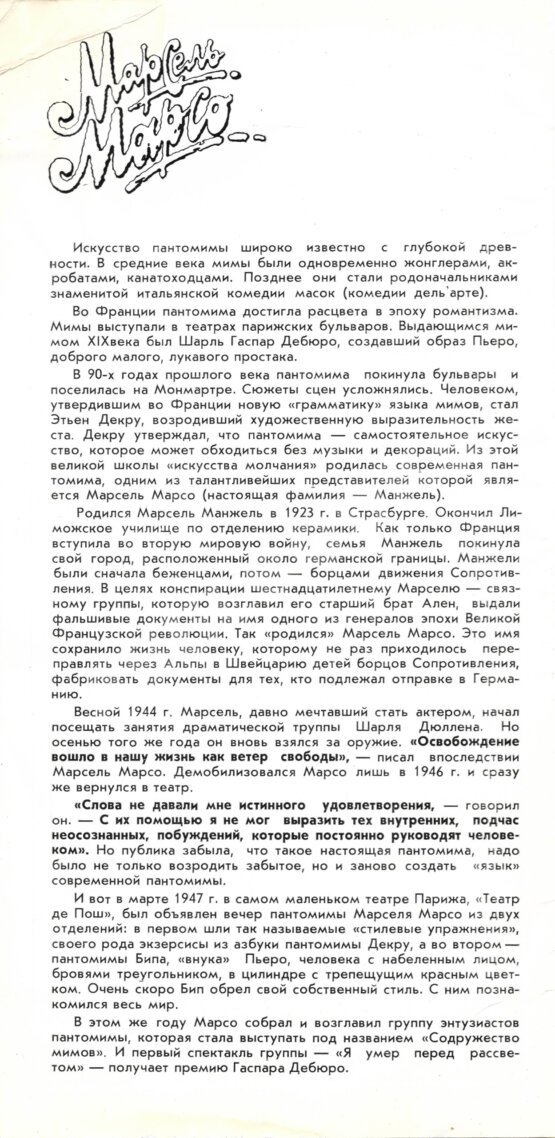 Марсель Марсо...

Искусство пантомимы широко известно с глубокой древности. В средние века мимы были одновременно жонглерами, акробатами, канатоходцами. Позднее они стали родоначальниками знаменитой итальянской комедии масок (комедии дель'арте).

Во Франции пантомима достигла расцвета в эпоху романтизма. Мимы выступали в театрах парижских бульваров. Выдающимся мимом XIXвека был Шарль Гаспар Дебюро, создавший образ Пьеро, доброго малого, лукавого простака.

В 90-х годах прошлого века пантомима покинула бульвары и поселилась на Монмартре. Сюжеты сцен усложнялись. Человеком, утвердившим во Франции новую «грамматику» языка мимов, стал Этьен Декру, возродивший художественную выразительность жеста. Декру утверждал, что пантомима — самостоятельное искусство, которое может обходиться без музыки и декораций. Из этой великой школы «искусства молчания» родилась современная пантомима, одним из талантливейших представителей которой является Марсель Марсо (настоящая фамилия — Манжель).

Родился Марсель Манжель в 1923 г. в Страсбурге. Окончил Лиможское училище по отделению керамики. Как только Франция вступила во вторую мировую войну, семья Манжель покинула свой город, расположенный около германской границы. Манжели были сначала беженцами, потом — борцами движения Сопротивления. В целях конспирации шестнадцатилетнему Марселю — связному группы, которую возглавил его старший брат Ален, выдали фальшивые документы на имя одного из генералов эпохи Великой Французской революции. Так «родился» Марсель Марсо. Это имя сохранило жизнь человеку, которому не раз приходилось переправлять через Альпы в Швейцарию детей борцов Сопротивления, фабриковать документы для тех, кто подлежал отправке в Германию.

Весной 1944 г. Марсель, давно мечтавший стать актером, начал посещать занятия драматической труппы Шарля Дюллена. Но осенью того же года он вновь взялся за оружие. «Освобождение вошло в нашу жизнь как ветер свободы», — писал впоследствии Марсель Марсо. Демобилизовался Марсо лишь в 1946 г. и сразу же вернулся в театр.

«Слова не давали мне истинного удовлетворения, — говорил он. — С их помощью я не мог выразить тех внутренних, подчас неосознанных, побуждений, которые постоянно руководят человеком». Но публика забыла, что такое настоящая пантомима, надо было не только возродить забытое, но и заново создать «язык» современной пантомимы.

И вот в марте 1947 г. в самом маленьком театре Парижа, «Театр де Пош», был объявлен вечер пантомимы Марселя Марсо из двух отделений: в первом шли так называемые «стилевые упражнения», своего рода экзерсисы из азбуки пантомимы Декру, а во втором — пантомимы Бипа, «внука» Пьеро, человека с набеленным лицом, бровями треугольником, в цилиндре с трепещущим красным цветком. Очень скоро Бип обрел свой собственный стиль. С ним познакомился весь мир.

В этом же году Марсо собрал и возглавил группу энтузиастов пантомимы, которая стала выступать под названием «Содружество мимов». И первый спектакль группы — «Я умер перед рассветом» — получает премию Гаспара Дебюро.